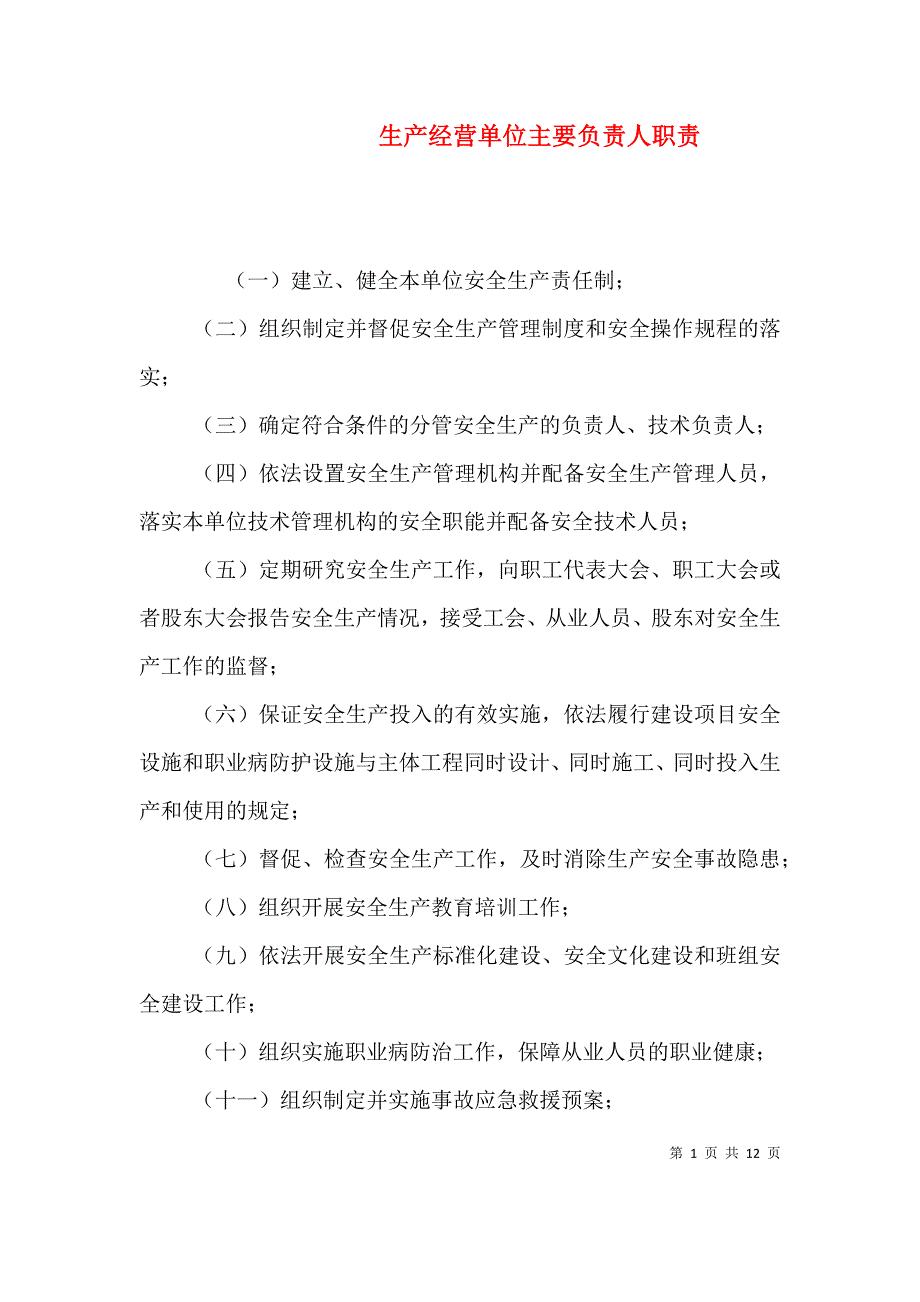 生产经营单位主要负责人职责

（一）建立、健全本单位安全生产责任制；

（二）组织制定并督促安全生产管理制度和安全操作规程的落实；

（三）确定符合条件的分管安全生产的负责人、技术负责人；

（四）依法设置安全生产管理机构并配备安全生产管理人员，落实本单位技术管理机构的安全职能并配备安全技术人员；

（五）定期研究安全生产工作，向职工代表大会、职工大会或者股东大会报告安全生产情况，接受工会、从业人员、股东对安全生产工作的监督；

（六）保证安全生产投入的有效实施，依法履行建设项目安全设施和职业病防护设施与主体工程同时设计、同时施工、同时投入生产和使用的规定；

（七）督促、检查安全生产工作，及时消除生产安全事故隐患；

（八）组织开展安全生产教育培训工作；

（九）依法开展安全生产标准化建设、安全文化建设和班组安全建设工作；

（十）组织实施职业病防治工作，保障从业人员的职业健康；

（十一）组织制定并实施事故应急救援预案；

第 1 页 共 12 页